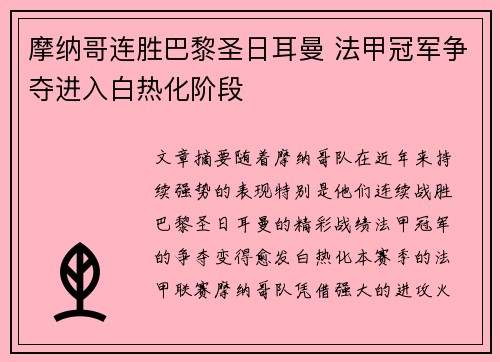 摩纳哥连胜巴黎圣日耳曼 法甲冠军争夺进入白热化阶段

文章摘要随着摩纳哥队在近年来持续强势的表现特别是他们连续战胜巴黎圣日耳曼的精彩战绩法甲冠军的争夺变得愈发白热化本赛季的法甲联赛摩纳哥队凭借强大的进攻火